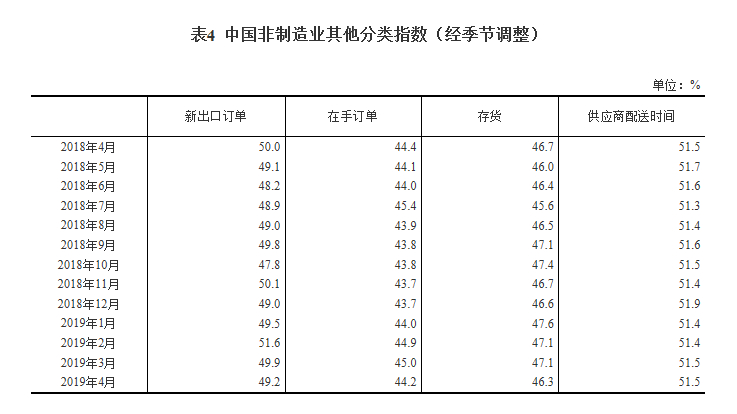 表4 中国非制造业其他分类指数（经季节调整）

单位：%

| | 新出口订单 | 在手订单 | 存货 | 供应商配送时间 |
|---|---|---|---|---|
| 2018年4月 | 50.0 | 44.4 | 46.7 | 51.5 |
| 2018年5月 | 49.1 | 44.1 | 46.0 | 51.7 |
| 2018年6月 | 48.2 | 44.0 | 46.4 | 51.6 |
| 2018年7月 | 48.9 | 45.4 | 45.6 | 51.3 |
| 2018年8月 | 49.0 | 43.9 | 46.5 | 51.4 |
| 2018年9月 | 49.8 | 43.8 | 47.1 | 51.6 |
| 2018年10月 | 47.8 | 43.8 | 47.4 | 51.5 |
| 2018年11月 | 50.1 | 43.7 | 46.7 | 51.4 |
| 2018年12月 | 49.0 | 43.7 | 46.6 | 51.9 |
| 2019年1月 | 49.5 | 44.0 | 47.6 | 51.4 |
| 2019年2月 | 51.6 | 44.9 | 47.1 | 51.4 |
| 2019年3月 | 49.9 | 45.0 | 47.1 | 51.5 |
| 2019年4月 | 49.2 | 44.2 | 46.3 | 51.5 |